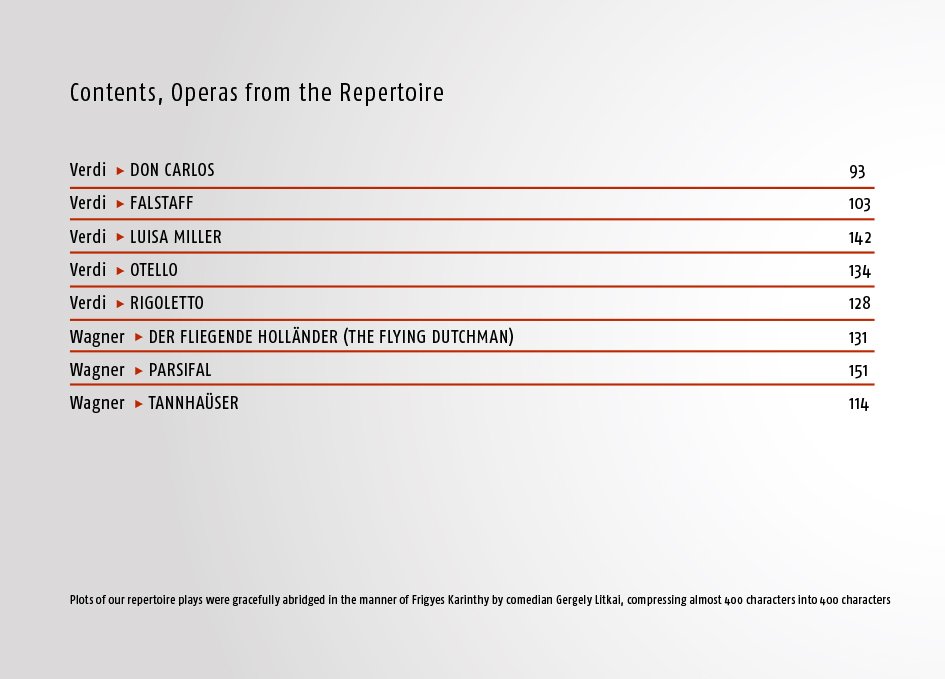 Contents, Operas from the Repertoire

Verdi ▸ DON CARLOS 93

Verdi ▸ FALSTAFF 103

Verdi ▸ LUISA MILLER 142

Verdi ▸ OTELLO 134

Verdi ▸ RIGOLETTO 128

Wagner ▸ DER FLIEGENDE HOLLÄNDER (THE FLYING DUTCHMAN) 131

Wagner ▸ PARSIFAL 151

Wagner ▸ TANNHAÜSER 114

Plots of our repertoire plays were gracefully abridged in the manner of Frigyes Karinthy by comedian Gergely Litkai, compressing almost 400 characters into 400 characters